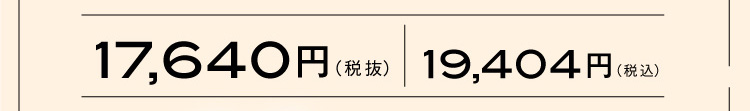 17,640円（税抜） 19,404円（税込）